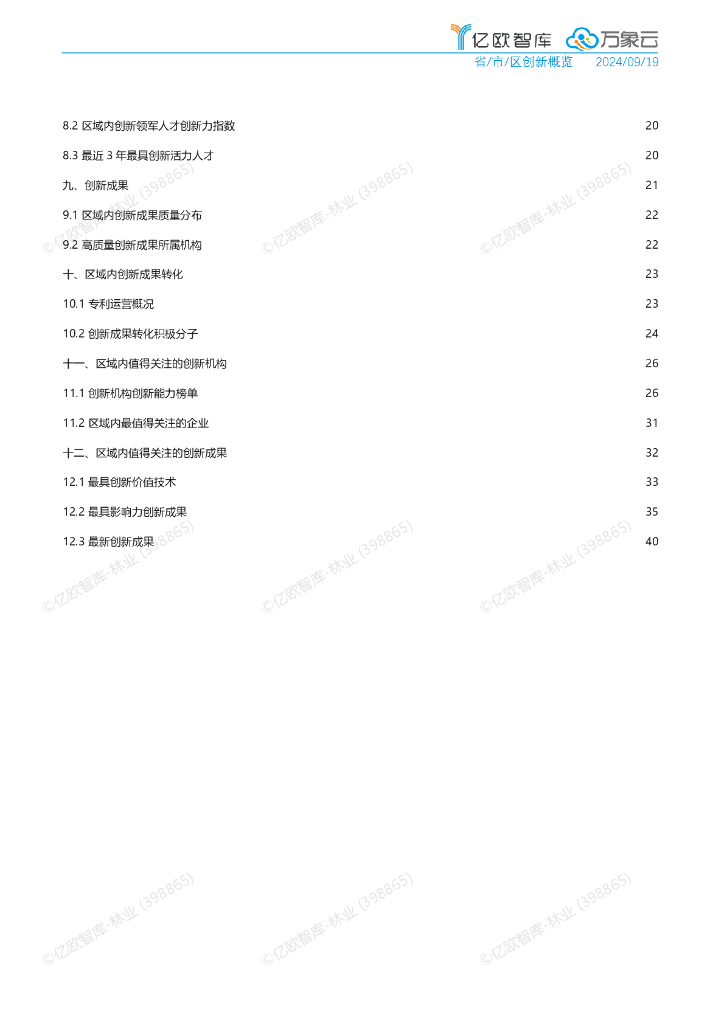 亿欧智库 万象云

省/市/区创新概览 2024/09/19

8.2 区域内创新领军人才创新力指数 20

8.3 最近 3 年最具创新活力人才 20

九、创新成果 21

9.1 区域内创新成果质量分布 22

9.2 高质量创新成果所属机构 22

十、区域内创新成果转化 23

10.1 专利运营概况 23

10.2 创新成果转化积极分子 24

十一、区域内值得关注的创新机构 26

11.1 创新机构创新能力榜单 26

11.2 区域内最值得关注的企业 31

十二、区域内值得关注的创新成果 32

12.1 最具创新价值技术 33

12.2 最具影响力创新成果 35

12.3 最新创新成果 40

©亿欧智库-林业 (398865)
©亿欧智库-林业 (398865)
©亿欧智库-林业 (398865)
©亿欧智库-林业 (398865)
©亿欧智库-林业 (398865)
©亿欧智库-林业 (398865)
©亿欧智库-林业 (398865)
©亿欧智库-林业 (398865)
©亿欧智库-林业 (398865)